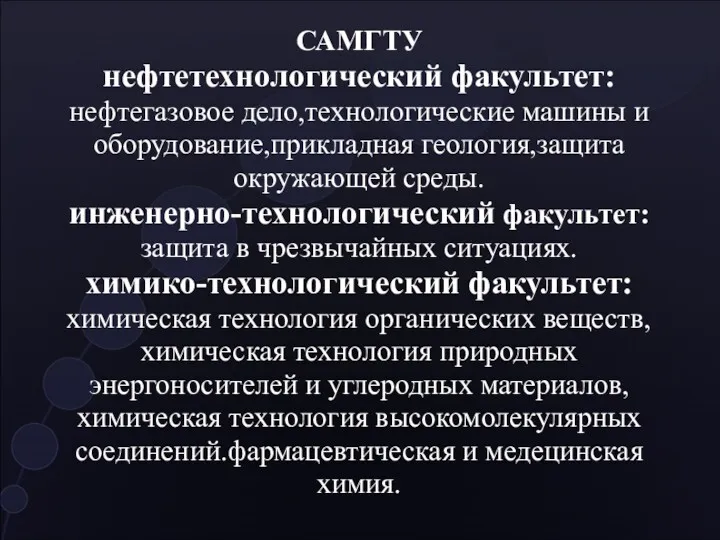 САМГТУ
нефтетехнологический факультет:
нефтегазовое дело,технологические машины и оборудование,прикладная геология,защита окружающей среды.
инженерно-технологический факультет:
защита в чрезвычайных ситуациях.
химико-технологический факультет:
химическая технология органических веществ, химическая технология природных энергоносителей и углеродных материалов, химическая технология высокомолекулярных соединений.фармацевтическая и медецинская химия.